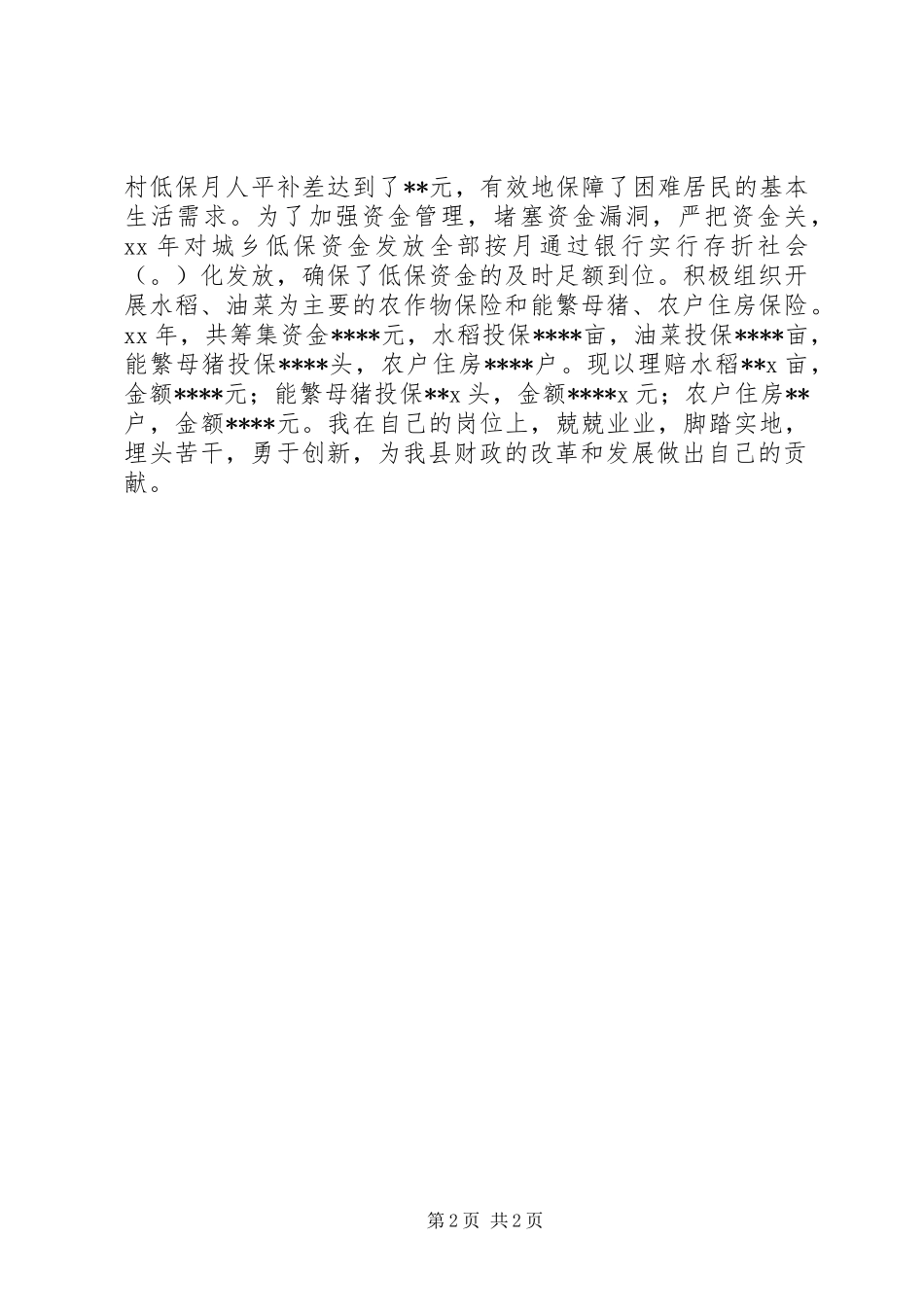 村低保月人平补差达到了**元，有效地保障了困难居民的基本生活需求。为了加强资金管理，堵塞资金漏洞，严把资金关，xx 年对城乡低保资金发放全部按月通过银行实行存折社会（。）化发放，确保了低保资金的及时足额到位。积极组织开展水稻、油菜为主要的农作物保险和能繁母猪、农户住房保险。xx 年，共筹集资金****元，水稻投保****亩，油菜投保****亩，能繁母猪投保****头，农户住房****户。现以理赔水稻**x 亩，金额****元；能繁母猪投保**x 头，金额****x 元；农户住房**户，金额****元。我在自己的岗位上，兢兢业业，脚踏实地，埋头苦干，勇于创新，为我县财政的改革和发展做出自己的贡献。

第 2 页 共 2 页